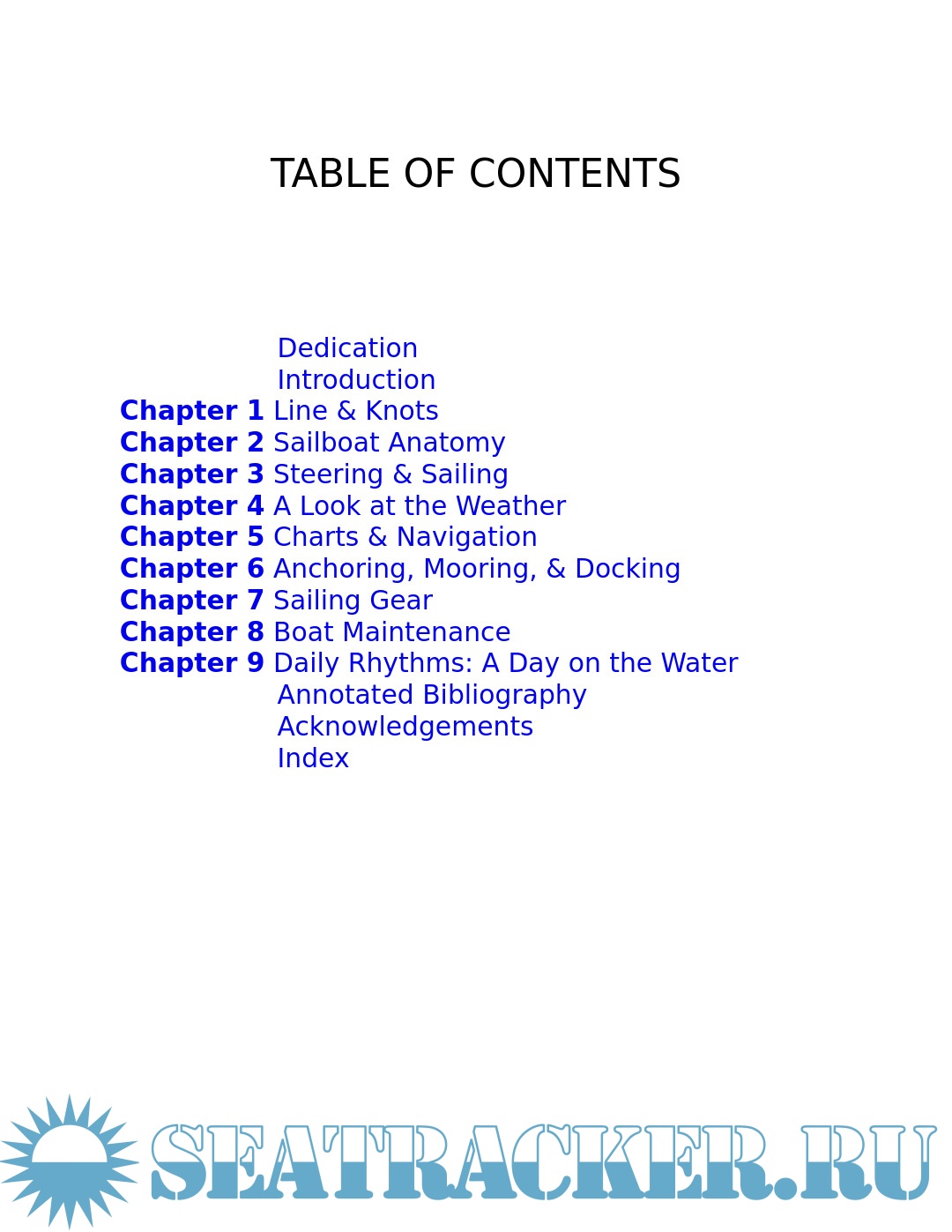 TABLE OF CONTENTS

Dedication
Introduction
Chapter 1 Line & Knots
Chapter 2 Sailboat Anatomy
Chapter 3 Steering & Sailing
Chapter 4 A Look at the Weather
Chapter 5 Charts & Navigation
Chapter 6 Anchoring, Mooring, & Docking
Chapter 7 Sailing Gear
Chapter 8 Boat Maintenance
Chapter 9 Daily Rhythms: A Day on the Water
Annotated Bibliography
Acknowledgements
Index

SEATRACKER.RU